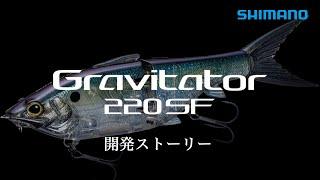 SHIMANO

Gravitator
220SF

開発ストーリー